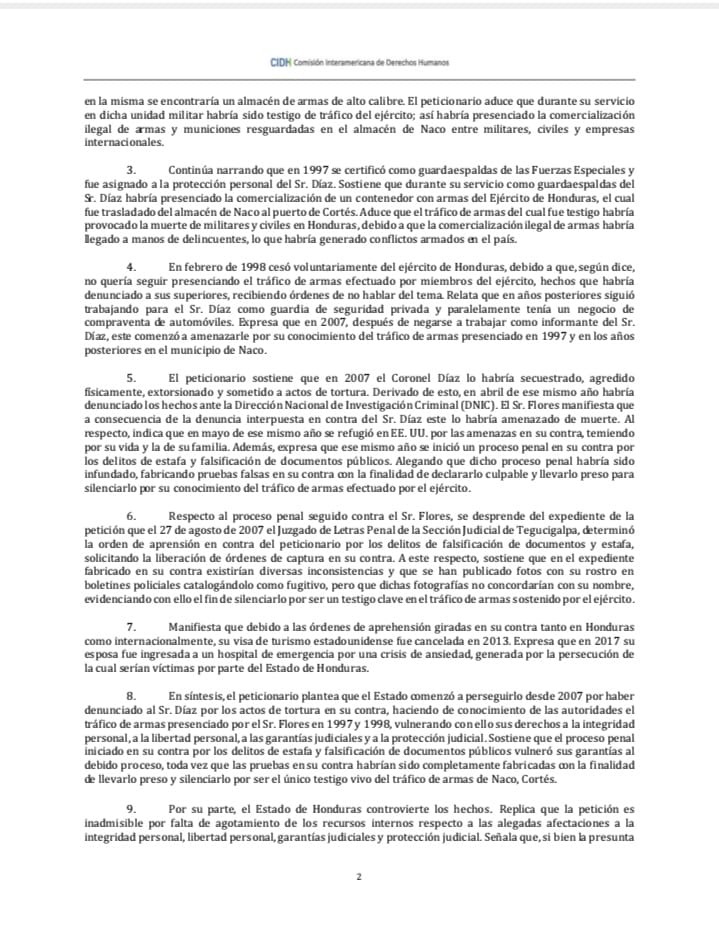 CIDH Comisión Interamericana de Derechos Humanos

en la misma se encontraría un almacén de armas de alto calibre. El peticionario aduce que durante su servicio en dicha unidad militar habría sido testigo de tráfico del ejército; así habría presenciado la comercialización ilegal de armas y municiones resguardadas en el almacén de Naco entre militares, civiles y empresas internacionales.

3. Continúa narrando que en 1997 se certificó como guardaespaldas de las Fuerzas Especiales y fue asignado a la protección personal del Sr. Díaz. Sostiene que durante su servicio como guardaespaldas del Sr. Díaz habría presenciado la comercialización de un contenedor con armas del Ejército de Honduras, el cual fue trasladado del almacén de Naco al puerto de Cortés. Aduce que el tráfico de armas del cual fue testigo habría provocado la muerte de militares y civiles en Honduras, debido a que la comercialización ilegal de armas habría llegado a manos de delincuentes, lo que habría generado conflictos armados en el país.

4. En febrero de 1998 cesó voluntariamente del ejército de Honduras, debido a que, según dice, no quería seguir presenciando el tráfico de armas efectuado por miembros del ejército, hechos que habría denunciado a sus superiores, recibiendo órdenes de no hablar del tema. Relata que en años posteriores siguió trabajando para el Sr. Díaz como guardia de seguridad privada y paralelamente tenía un negocio de compraventa de automóviles. Expresa que en 2007, después de negarse a trabajar como informante del Sr. Díaz, este comenzó a amenazarle por su conocimiento del tráfico de armas presenciado en 1997 y en los años posteriores en el municipio de Naco.

5. El peticionario sostiene que en 2007 el Coronel Díaz lo habría secuestrado, agredido físicamente, extorsionado y sometido a actos de tortura. Derivado de esto, en abril de ese mismo año habría denunciado los hechos ante la Dirección Nacional de Investigación Criminal (DNIC). El Sr. Flores manifiesta que a consecuencia de la denuncia interpuesta en contra del Sr. Díaz este lo habría amenazado de muerte. Al respecto, indica que en mayo de ese mismo año se refugió en EE. UU. por las amenazas en su contra, temiendo por su vida y la de su familia. Además, expresa que ese mismo año se inició un proceso penal en su contra por los delitos de estafa y falsificación de documentos públicos. Alegando que dicho proceso penal habría sido infundado, fabricando pruebas falsas en su contra con la finalidad de declararlo culpable y llevarlo preso para silenciarlo por su conocimiento del tráfico de armas efectuado por el ejército.

6. Respecto al proceso penal seguido contra el Sr. Flores, se desprende del expediente de la petición que el 27 de agosto de 2007 el Juzgado de Letras Penal de la Sección Judicial de Tegucigalpa, determinó la orden de aprensión en contra del peticionario por los delitos de falsificación de documentos y estafa, solicitando la liberación de órdenes de captura en su contra. A este respecto, sostiene que en el expediente fabricado en su contra existirían diversas inconsistencias y que se han publicado fotos con su rostro en boletines policiales catalogándolo como fugitivo, pero que dichas fotografías no concordarían con su nombre, evidenciando con ello el fin de silenciarlo por ser un testigo clave en el tráfico de armas sostenido por el ejército.

7. Manifiesta que debido a las órdenes de aprehensión giradas en su contra tanto en Honduras como internacionalmente, su visa de turismo estadounidense fue cancelada en 2013. Expresa que en 2017 su esposa fue ingresada a un hospital de emergencia por una crisis de ansiedad, generada por la persecución de la cual serían víctimas por parte del Estado de Honduras.

8. En síntesis, el peticionario plantea que el Estado comenzó a perseguirlo desde 2007 por haber denunciado al Sr. Díaz por los actos de tortura en su contra, haciendo de conocimiento de las autoridades el tráfico de armas presenciado por el Sr. Flores en 1997 y 1998, vulnerando con ello sus derechos a la integridad personal, a la libertad personal, a las garantías judiciales y a la protección judicial. Sostiene que el proceso penal iniciado en su contra por los delitos de estafa y falsificación de documentos públicos vulneró sus garantías al debido proceso, toda vez que las pruebas en su contra habrían sido completamente fabricadas con la finalidad de llevarlo preso y silenciarlo por ser el único testigo vivo del tráfico de armas de Naco, Cortés.

9. Por su parte, el Estado de Honduras controvierte los hechos. Replica que la petición es inadmisible por falta de agotamiento de los recursos internos respecto a las alegadas afectaciones a la integridad personal, libertad personal, garantías judiciales y protección judicial. Señala que, si bien la presunta

2